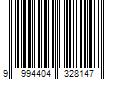 9 994404 328147